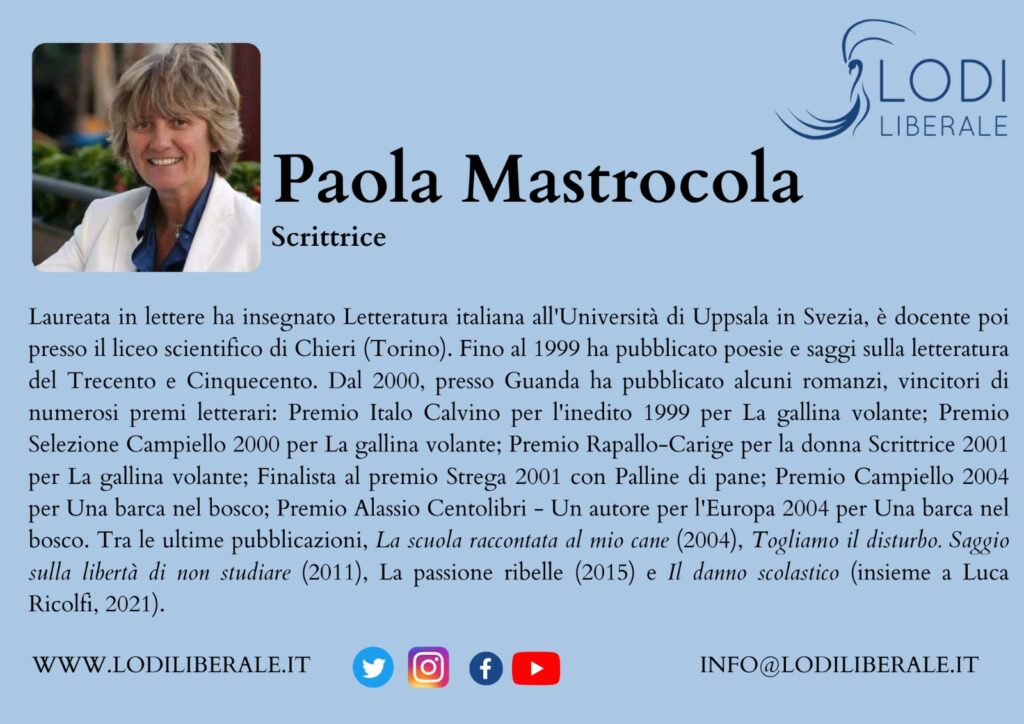 LODI
LIBERALE

Paola Mastrocola

Scrittrice

Laureata in lettere ha insegnato Letteratura italiana all'Università di Uppsala in Svezia, è docente poi presso il liceo scientifico di Chieri (Torino). Fino al 1999 ha pubblicato poesie e saggi sulla letteratura del Trecento e Cinquecento. Dal 2000, presso Guanda ha pubblicato alcuni romanzi, vincitori di numerosi premi letterari: Premio Italo Calvino per l'inedito 1999 per La gallina volante; Premio Selezione Campiello 2000 per La gallina volante; Premio Rapallo-Carige per la donna Scrittrice 2001 per La gallina volante; Finalista al premio Strega 2001 con Palline di pane; Premio Campiello 2004 per Una barca nel bosco; Premio Alassio Centolibri - Un autore per l'Europa 2004 per Una barca nel bosco. Tra le ultime pubblicazioni, La scuola raccontata al mio cane (2004), Togliamo il disturbo. Saggio sulla libertà di non studiare (2011), La passione ribelle (2015) e Il danno scolastico (insieme a Luca Ricolfi, 2021).

WWW.LODILIBERALE.IT

INFO@LODILIBERALE.IT